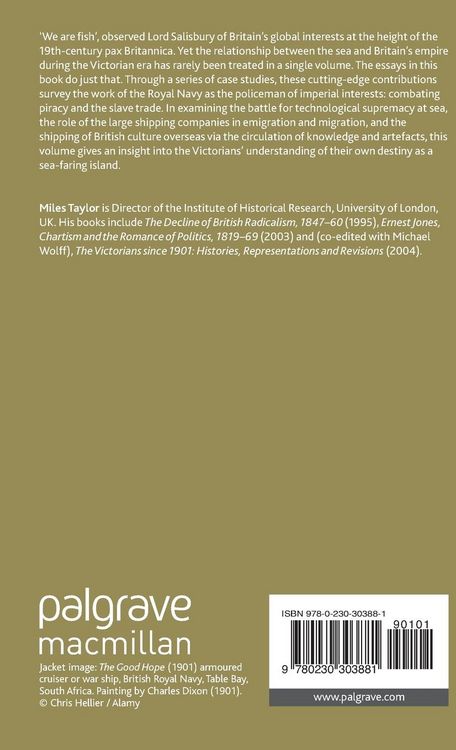 'We are fish', observed Lord Salisbury of Britain's global interests at the height of the 19th-century pax Britannica. Yet the relationship between the sea and Britain's empire during the Victorian era has rarely been treated in a single volume. The essays in this book do just that. Through a series of case studies, these cutting-edge contributions survey the work of the Royal Navy as the policeman of imperial interests: combating piracy and the slave trade. In examining the battle for technological supremacy at sea, the role of the large shipping companies in emigration and migration, and the shipping of British culture overseas via the circulation of knowledge and artefacts, this volume gives an insight into the Victorians' understanding of their own destiny as a sea-faring island.

Miles Taylor is Director of the Institute of Historical Research, University of London, UK. His books include The Decline of British Radicalism, 1847–60 (1995), Ernest Jones, Chartism and the Romance of Politics, 1819–69 (2003) and (co-edited with Michael Wolff), The Victorians since 1901: Histories, Representations and Revisions (2004).

palgrave
macmillan

Jacket image: The Good Hope (1901) armoured cruiser or war ship, British Royal Navy, Table Bay, South Africa. Painting by Charles Dixon (1901).
© Chris Hellier / Alamy

ISBN 978-0-230-30388-1

90101

9 780230 303881

www.palgrave.com